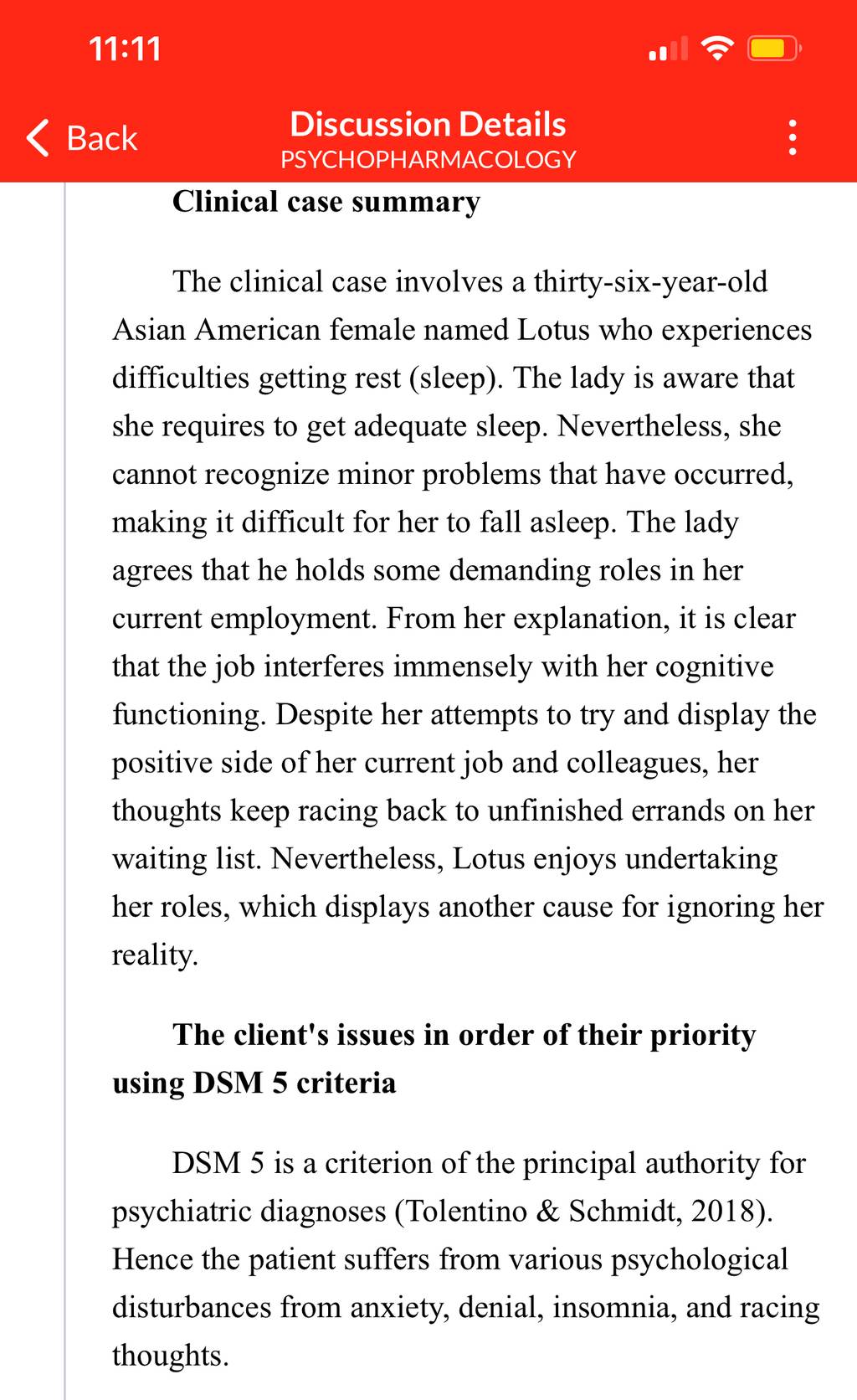 11:11

Back

Discussion Details
PSYCHOPHARMACOLOGY

Clinical case summary

The clinical case involves a thirty-six-year-old Asian American female named Lotus who experiences difficulties getting rest (sleep). The lady is aware that she requires to get adequate sleep. Nevertheless, she cannot recognize minor problems that have occurred, making it difficult for her to fall asleep. The lady agrees that he holds some demanding roles in her current employment. From her explanation, it is clear that the job interferes immensely with her cognitive functioning. Despite her attempts to try and display the positive side of her current job and colleagues, her thoughts keep racing back to unfinished errands on her waiting list. Nevertheless, Lotus enjoys undertaking her roles, which displays another cause for ignoring her reality.

The client's issues in order of their priority using DSM 5 criteria

DSM 5 is a criterion of the principal authority for psychiatric diagnoses (Tolentino & Schmidt, 2018). Hence the patient suffers from various psychological disturbances from anxiety, denial, insomnia, and racing thoughts.